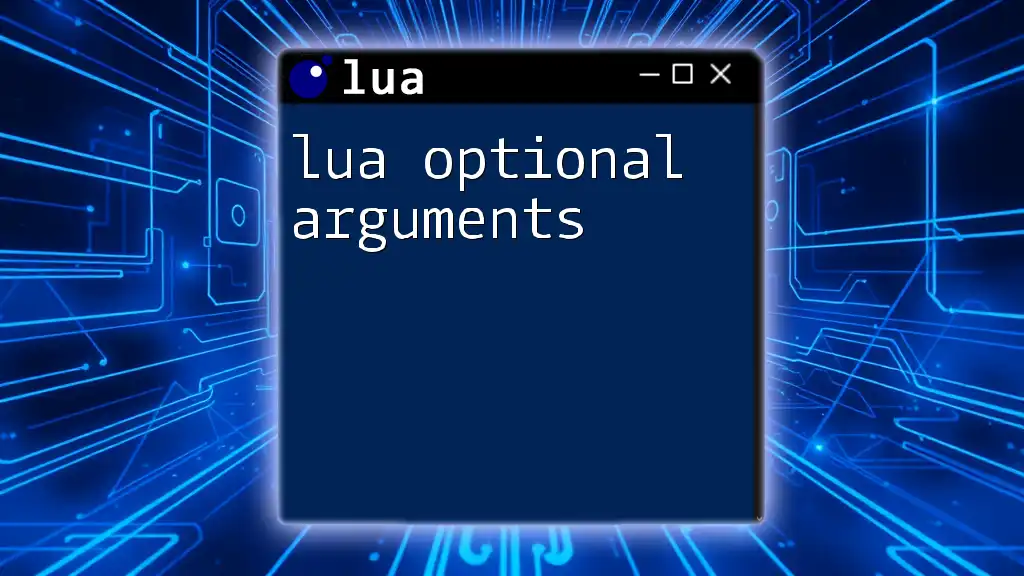 lua

lua optional arguments